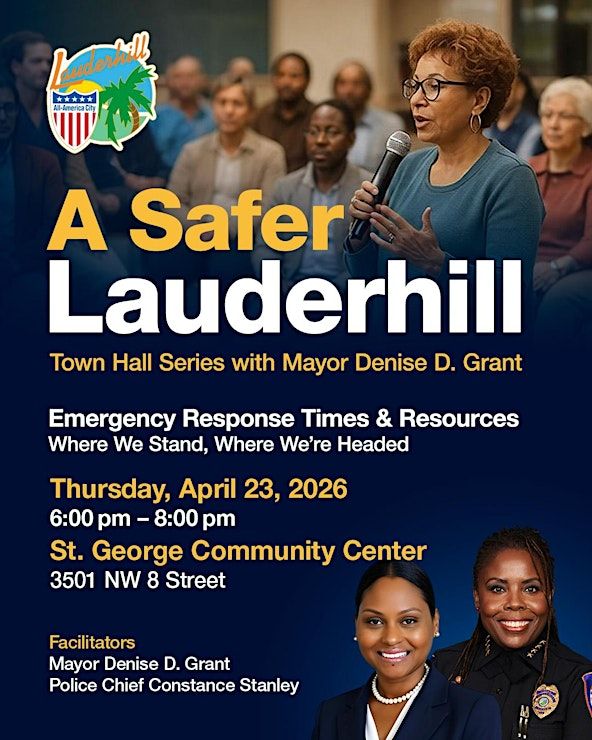 Lauderhill
All-America City

A Safer Lauderhill

Town Hall Series with Mayor Denise D. Grant

Emergency Response Times & Resources
Where We Stand, Where We're Headed

Thursday, April 23, 2026
6:00 pm – 8:00 pm
St. George Community Center
3501 NW 8 Street

Facilitators
Mayor Denise D. Grant
Police Chief Constance Stanley